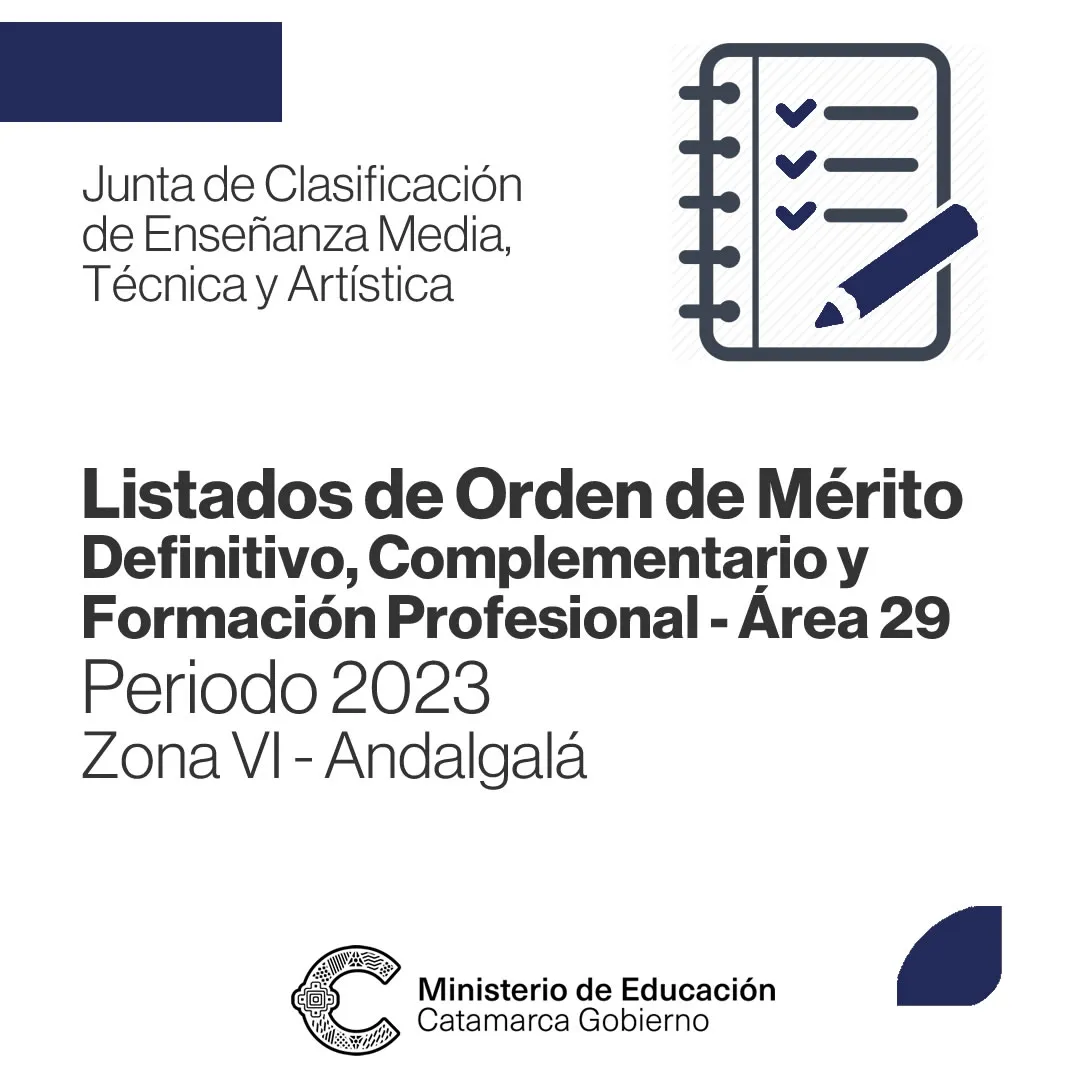 Junta de Clasificación de Enseñanza Media, Técnica y Artística

Listados de Orden de Mérito
Definitivo, Complementario y Formación Profesional - Área 29
Periodo 2023
Zona VI - Andalgalá

Ministerio de Educación
Catamarca Gobierno